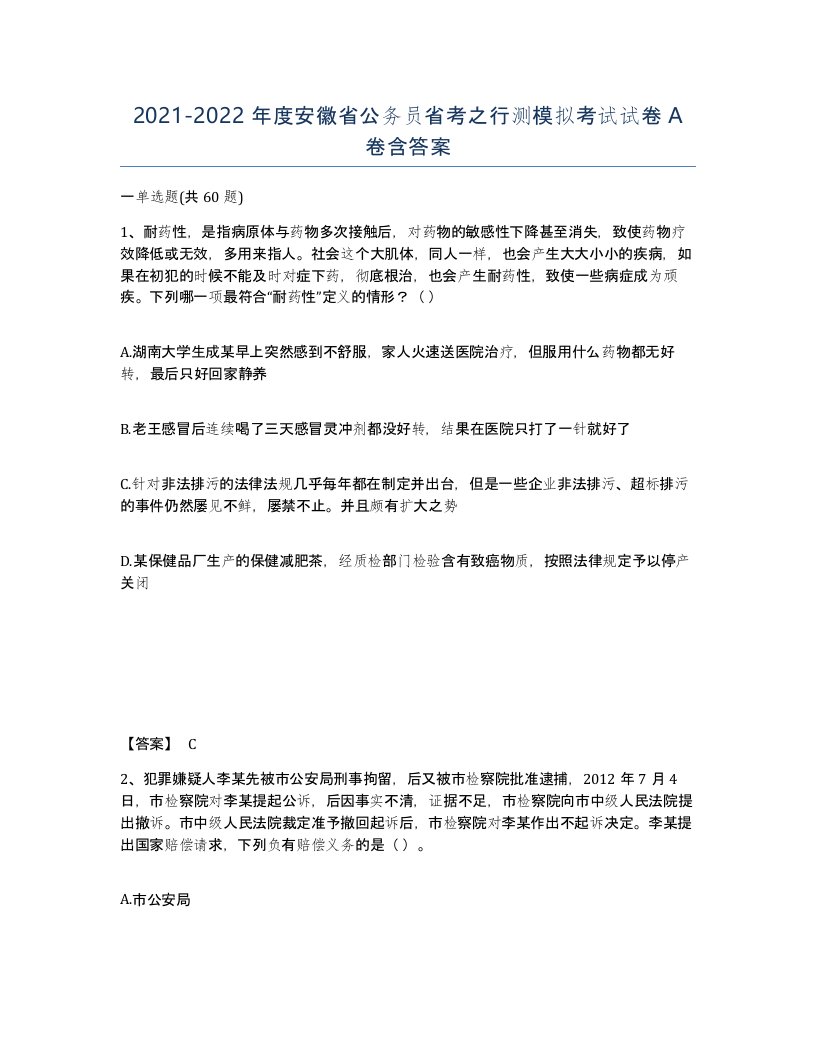 2021-2022 年度安徽省公务员省考之行测模拟考试试卷 A 卷含答案

一单选题(共 60 题)

1、耐药性，是指病原体与药物多次接触后，对药物的敏感性下降甚至消失，致使药物疗效降低或无效，多用来指人。社会这个大肌体，同人一样，也会产生大大小小的疾病，如果在初犯的时候不能及时对症下药，彻底根治，也会产生耐药性，致使一些病症成为顽疾。下列哪一项最符合“耐药性”定义的情形？（）

A.湖南大学生成某早上突然感到不舒服，家人火速送医院治疗，但服用什么药物都无好转，最后只好回家静养

B.老王感冒后连续喝了三天感冒灵冲剂都没好转，结果在医院只打了一针就好了

C.针对非法排污的法律法规几乎每年都在制定并出台，但是一些企业非法排污、超标排污的事件仍然屡见不鲜，屡禁不止。并且颇有扩大之势

D.某保健品厂生产的保健减肥茶，经质检部门检验含有致癌物质，按照法律规定予以停产关闭

【答案】 C

2、犯罪嫌疑人李某先被市公安局刑事拘留，后又被市检察院批准逮捕，2012 年 7 月 4 日，市检察院对李某提起公诉，后因事实不清，证据不足，市检察院向市中级人民法院提出撤诉。市中级人民法院裁定准予撤回起诉后，市检察院对李某作出不起诉决定。李某提出国家赔偿请求，下列负有赔偿义务的是（）。

A.市公安局